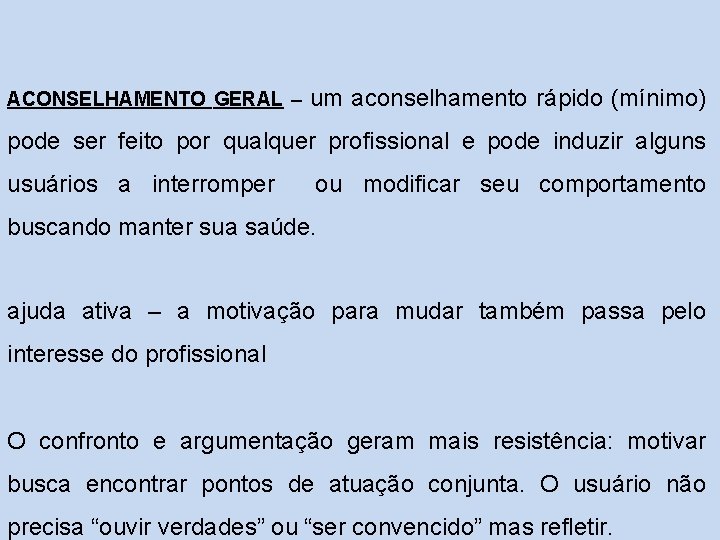 ACONSELHAMENTO GERAL – um aconselhamento rápido (mínimo) pode ser feito por qualquer profissional e pode induzir alguns usuários a interromper ou modificar seu comportamento buscando manter sua saúde.

ajuda ativa – a motivação para mudar também passa pelo interesse do profissional

O confronto e argumentação geram mais resistência: motivar busca encontrar pontos de atuação conjunta. O usuário não precisa “ouvir verdades” ou “ser convencido” mas refletir.